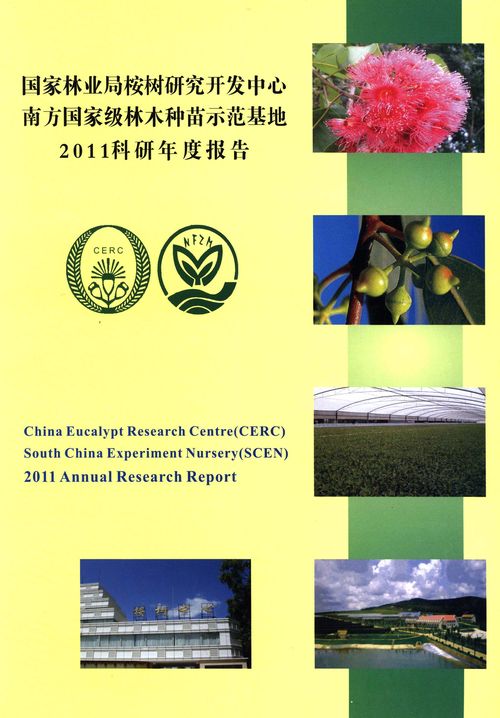 国家林业局桉树研究开发中心
南方国家级林木种苗示范基地
2011科研年度报告

CERC

NFZM

China Eucalypt Research Centre(CERC)
South China Experiment Nursery(SCEN)
2011 Annual Research Report

桉树中心